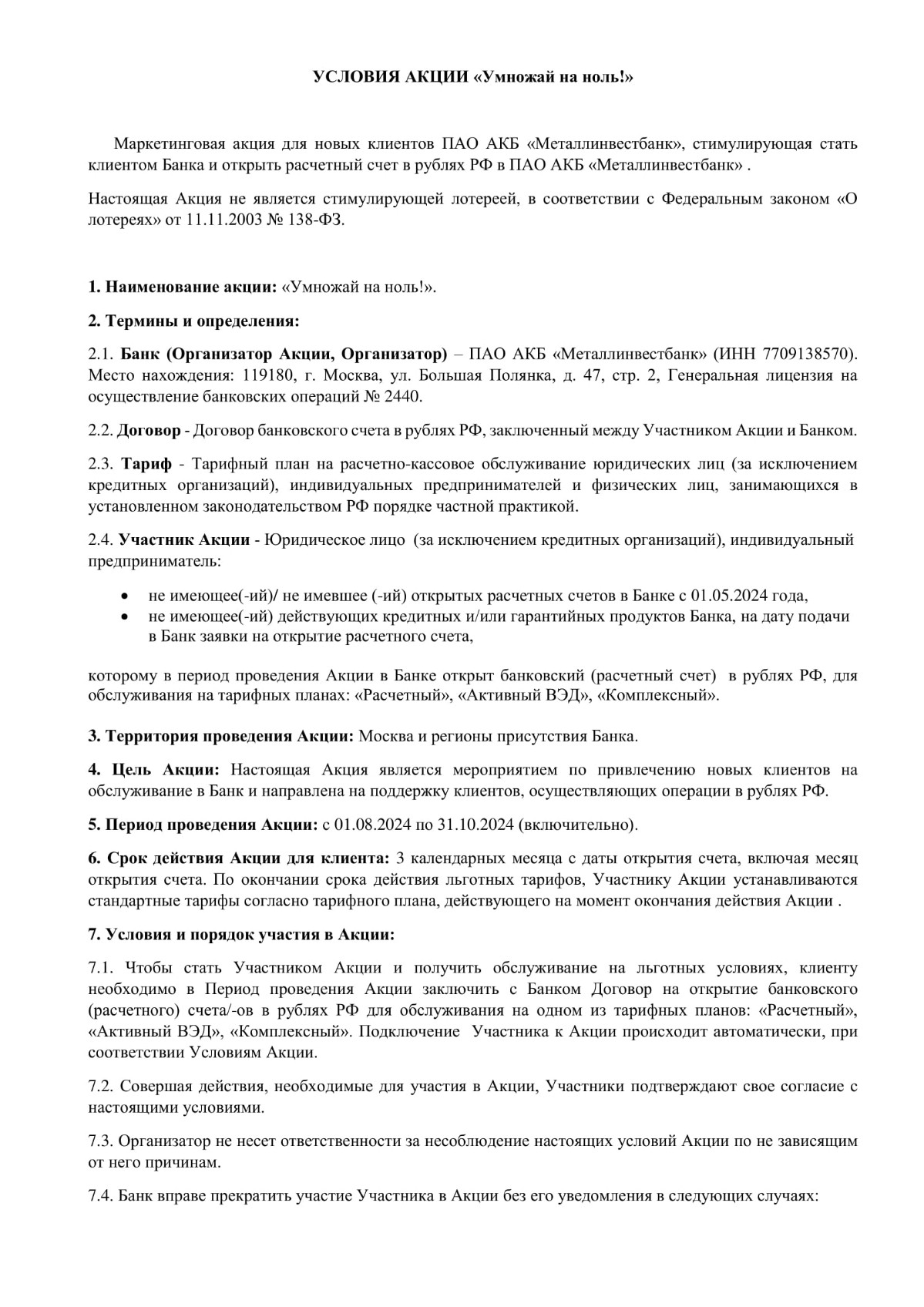 УСЛОВИЯ АКЦИИ «Умножай на ноль!»

Маркетинговая акция для новых клиентов ПАО АКБ «Металлинвестбанк», стимулирующая стать клиентом Банка и открыть расчетный счет в рублях РФ в ПАО АКБ «Металлинвестбанк» .

Настоящая Акция не является стимулирующей лотереей, в соответствии с Федеральным законом «О лотереях» от 11.11.2003 № 138-ФЗ.

1. Наименование акции: «Умножай на ноль!».

2. Термины и определения:

2.1. Банк (Организатор Акции, Организатор) – ПАО АКБ «Металлинвестбанк» (ИНН 7709138570). Место нахождения: 119180, г. Москва, ул. Большая Полянка, д. 47, стр. 2, Генеральная лицензия на осуществление банковских операций № 2440.

2.2. Договор - Договор банковского счета в рублях РФ, заключенный между Участником Акции и Банком.

2.3. Тариф - Тарифный план на расчетно-кассовое обслуживание юридических лиц (за исключением кредитных организаций), индивидуальных предпринимателей и физических лиц, занимающихся в установленном законодательством РФ порядке частной практикой.

2.4. Участник Акции - Юридическое лицо (за исключением кредитных организаций), индивидуальный предприниматель:

• не имеющее(-ий)/ не имевшее (-ий) открытых расчетных счетов в Банке с 01.05.2024 года,
• не имеющее(-ий) действующих кредитных и/или гарантийных продуктов Банка, на дату подачи в Банк заявки на открытие расчетного счета,

которому в период проведения Акции в Банке открыт банковский (расчетный счет) в рублях РФ, для обслуживания на тарифных планах: «Расчетный», «Активный ВЭД», «Комплексный».

3. Территория проведения Акции: Москва и регионы присутствия Банка.

4. Цель Акции: Настоящая Акция является мероприятием по привлечению новых клиентов на обслуживание в Банк и направлена на поддержку клиентов, осуществляющих операции в рублях РФ.

5. Период проведения Акции: с 01.08.2024 по 31.10.2024 (включительно).

6. Срок действия Акции для клиента: 3 календарных месяца с даты открытия счета, включая месяц открытия счета. По окончании срока действия льготных тарифов, Участнику Акции устанавливаются стандартные тарифы согласно тарифного плана, действующего на момент окончания действия Акции .

7. Условия и порядок участия в Акции:

7.1. Чтобы стать Участником Акции и получить обслуживание на льготных условиях, клиенту необходимо в Период проведения Акции заключить с Банком Договор на открытие банковского (расчетного) счета/-ов в рублях РФ для обслуживания на одном из тарифных планов: «Расчетный», «Активный ВЭД», «Комплексный». Подключение Участника к Акции происходит автоматически, при соответствии Условиям Акции.

7.2. Совершая действия, необходимые для участия в Акции, Участники подтверждают свое согласие с настоящими условиями.

7.3. Организатор не несет ответственности за несоблюдение настоящих условий Акции по не зависящим от него причинам.

7.4. Банк вправе прекратить участие Участника в Акции без его уведомления в следующих случаях: